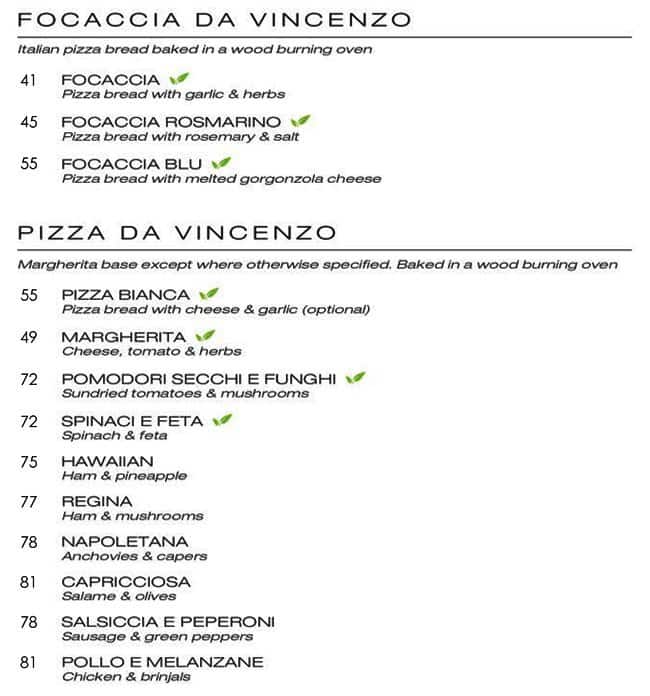 FOCACCIA DA VINCENZO

Italian pizza bread baked in a wood burning oven

41 FOCACCIA
Pizza bread with garlic & herbs

45 FOCACCIA ROSMARINO
Pizza bread with rosemary & salt

55 FOCACCIA BLU
Pizza bread with melted gorgonzola cheese

PIZZA DA VINCENZO

Margherita base except where otherwise specified. Baked in a wood burning oven

55 PIZZA BIANCA
Pizza bread with cheese & garlic (optional)

49 MARGHERITA
Cheese, tomato & herbs

72 POMODORI SECCHI E FUNGHI
Sundried tomatoes & mushrooms

72 SPINACI E FETA
Spinach & feta

75 HAWAIIAN
Ham & pineapple

77 REGINA
Ham & mushrooms

78 NAPOLETANA
Anchovies & capers

81 CAPRICCIOSA
Salame & olives

78 SALSICCIA E PEPERONI
Sausage & green peppers

81 POLLO E MELANZANE
Chicken & brinjals